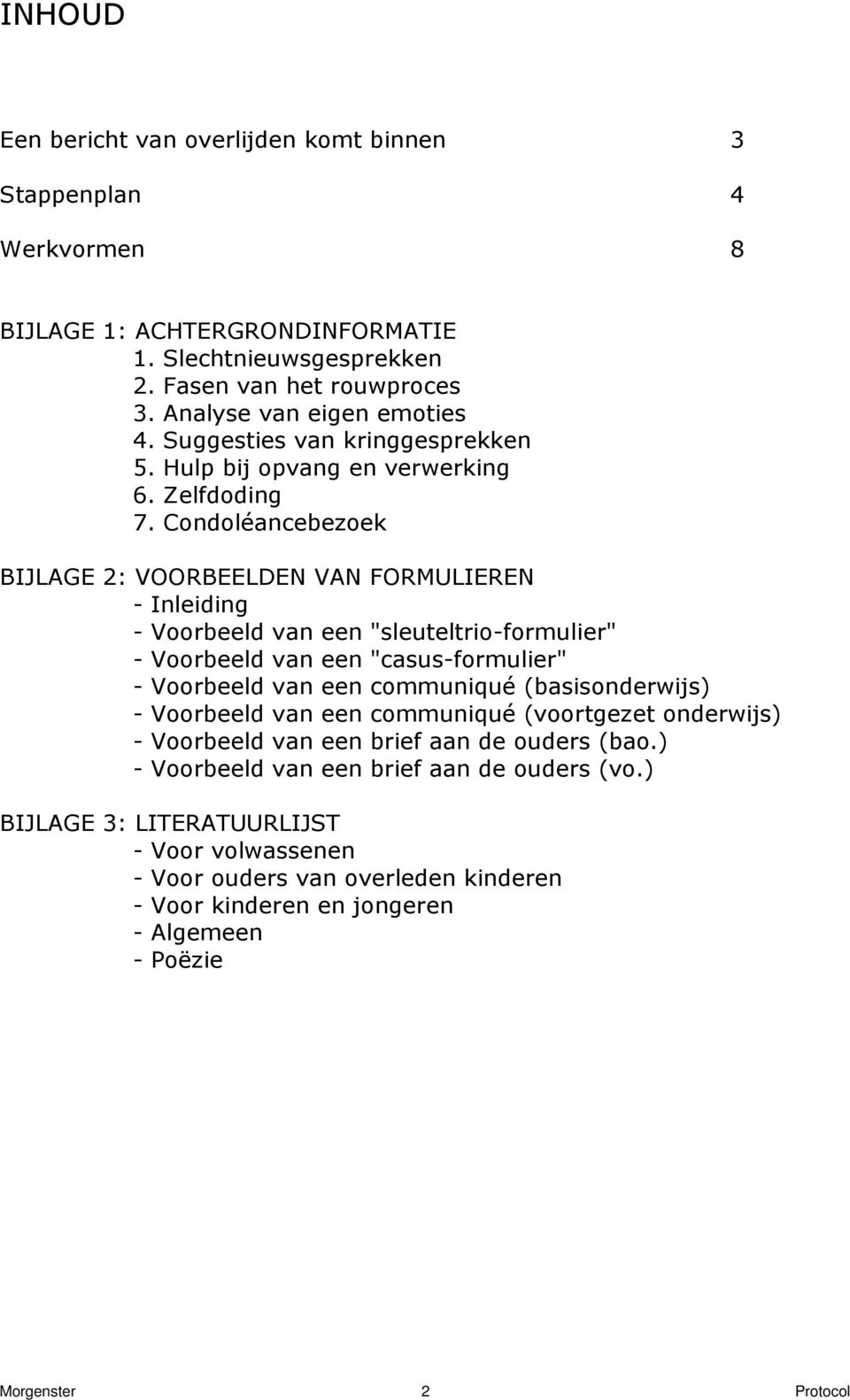 INHOUD

Een bericht van overlijden komt binnen 3

Stappenplan 4

Werkvormen 8

BIJLAGE 1: ACHTERGRONDINFORMATIE
1. Slechtnieuwsgesprekken
2. Fasen van het rouwproces
3. Analyse van eigen emoties
4. Suggesties van kringgesprekken
5. Hulp bij opvang en verwerking
6. Zelfdoding
7. Condoléancebezoek

BIJLAGE 2: VOORBEELDEN VAN FORMULIEREN
- Inleiding
- Voorbeeld van een "sleuteltrio-formulier"
- Voorbeeld van een "casus-formulier"
- Voorbeeld van een communiqué (basisonderwijs)
- Voorbeeld van een communiqué (voortgezet onderwijs)
- Voorbeeld van een brief aan de ouders (bao.)
- Voorbeeld van een brief aan de ouders (vo.)

BIJLAGE 3: LITERATUURLIJST
- Voor volwassenen
- Voor ouders van overleden kinderen
- Voor kinderen en jongeren
- Algemeen
- Poëzie

Morgenster 2 Protocol